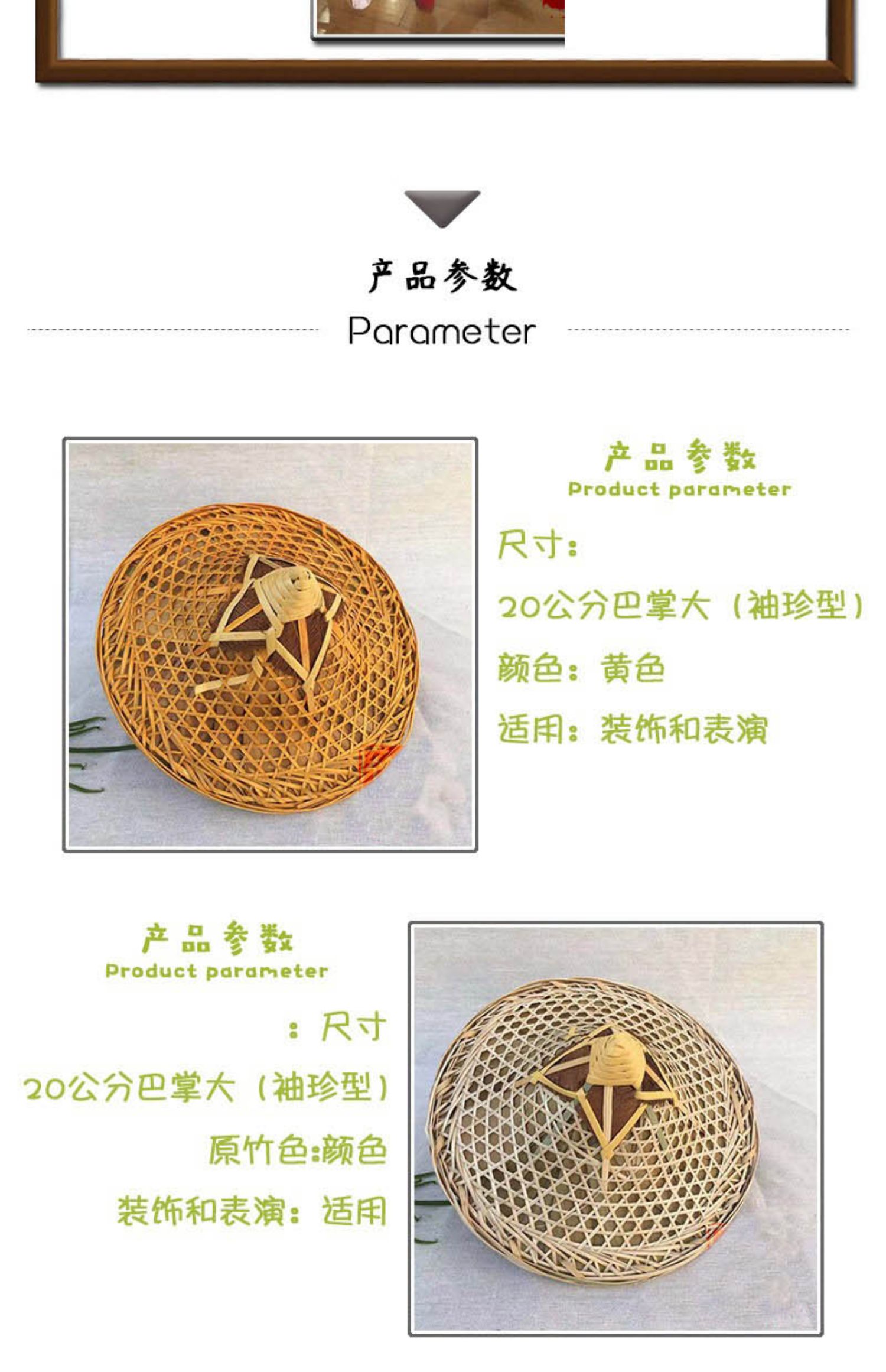 产品参数

Parameter

产品参数
Product parameter

尺寸：

20公分巴掌大（袖珍型）

颜色：黄色

适用：装饰和表演

产品参数
Product parameter

：尺寸

20公分巴掌大（袖珍型）

原竹色:颜色

装饰和表演：适用